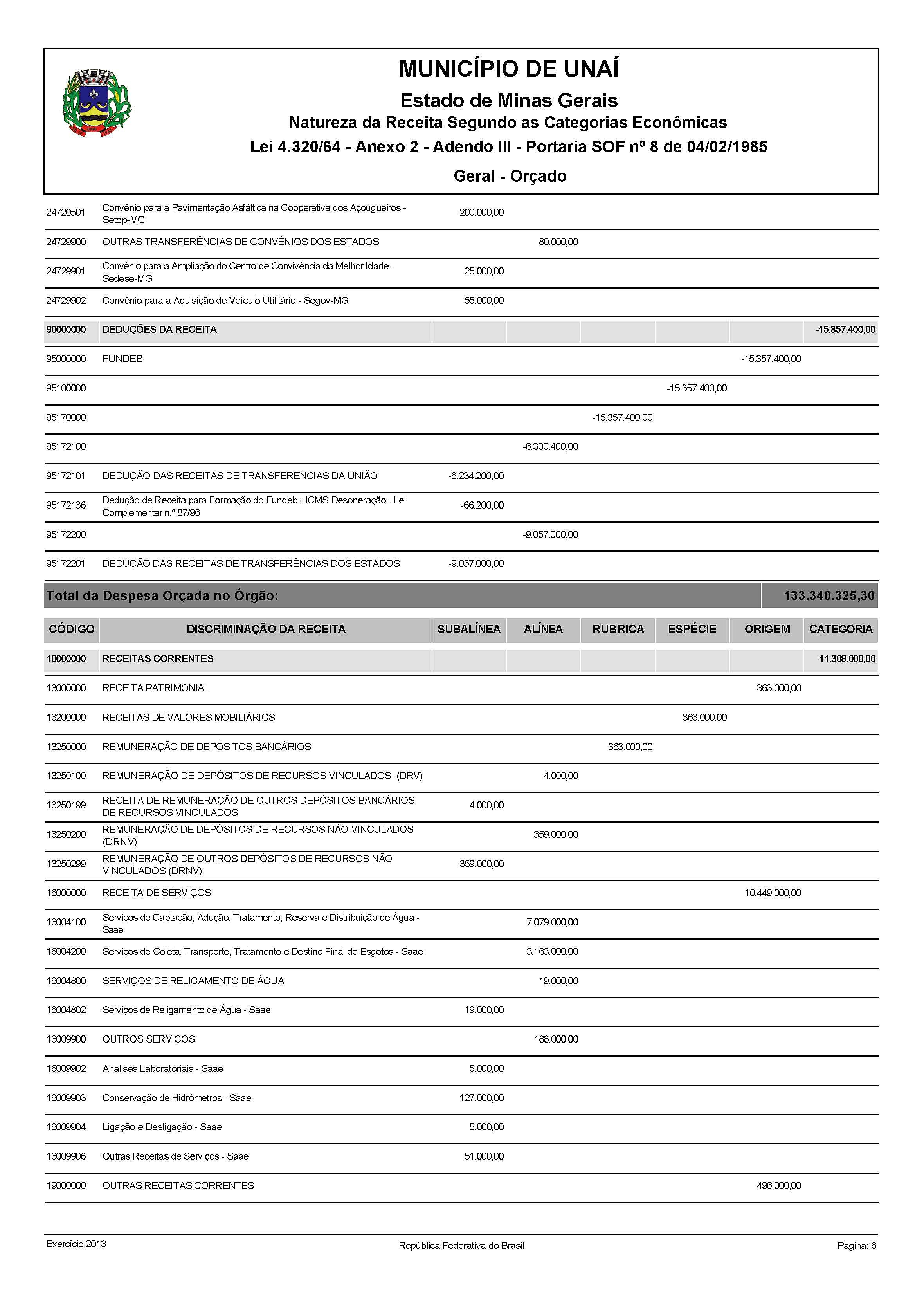 MUNICÍPIO DE UNAÍ

Estado de Minas Gerais

Natureza da Receita Segundo as Categorias Econômicas

Lei 4.320/64 - Anexo 2 - Adendo III - Portaria SOF nº 8 de 04/02/1985

Geral - Orçado

| | | | | | | | |
|---|---|---|---|---|---|---|---|
| 24720501 | Convênio para a Pavimentação Asfáltica na Cooperativa dos Açougueiros - Setop-MG | 200.000,00 | | | | | |
| 24729900 | OUTRAS TRANSFERÊNCIAS DE CONVÊNIOS DOS ESTADOS | | 80.000,00 | | | | |
| 24729901 | Convênio para a Ampliação do Centro de Convivência da Melhor Idade - Sedese-MG | 25.000,00 | | | | | |
| 24729902 | Convênio para a Aquisição de Veículo Utilitário - Segov-MG | 55.000,00 | | | | | |
| 90000000 | DEDUÇÕES DA RECEITA | | | | | | -15.357.400,00 |
| 95000000 | FUNDEB | | | | | -15.357.400,00 | |
| 95100000 | | | | | -15.357.400,00 | | |
| 95170000 | | | | -15.357.400,00 | | | |
| 95172100 | | | -6.300.400,00 | | | | |
| 95172101 | DEDUÇÃO DAS RECEITAS DE TRANSFERÊNCIAS DA UNIÃO | -6.234.200,00 | | | | | |
| 95172136 | Dedução de Receita para Formação do Fundeb - ICMS Desoneração - Lei Complementar n.º 87/96 | -66.200,00 | | | | | |
| 95172200 | | | -9.057.000,00 | | | | |
| 95172201 | DEDUÇÃO DAS RECEITAS DE TRANSFERÊNCIAS DOS ESTADOS | -9.057.000,00 | | | | | |

Total da Despesa Orçada no Órgão: 133.340.325,30

| CÓDIGO | DISCRIMINAÇÃO DA RECEITA | SUBALÍNEA | ALÍNEA | RUBRICA | ESPÉCIE | ORIGEM | CATEGORIA |
|---|---|---|---|---|---|---|---|
| 10000000 | RECEITAS CORRENTES | | | | | | 11.308.000,00 |
| 13000000 | RECEITA PATRIMONIAL | | | | | 363.000,00 | |
| 13200000 | RECEITAS DE VALORES MOBILIÁRIOS | | | | 363.000,00 | | |
| 13250000 | REMUNERAÇÃO DE DEPÓSITOS BANCÁRIOS | | | 363.000,00 | | | |
| 13250100 | REMUNERAÇÃO DE DEPÓSITOS DE RECURSOS VINCULADOS (DRV) | | 4.000,00 | | | | |
| 13250199 | RECEITA DE REMUNERAÇÃO DE OUTROS DEPÓSITOS BANCÁRIOS DE RECURSOS VINCULADOS | 4.000,00 | | | | | |
| 13250200 | REMUNERAÇÃO DE DEPÓSITOS DE RECURSOS NÃO VINCULADOS (DRNV) | | 359.000,00 | | | | |
| 13250299 | REMUNERAÇÃO DE OUTROS DEPÓSITOS DE RECURSOS NÃO VINCULADOS (DRNV) | 359.000,00 | | | | | |
| 16000000 | RECEITA DE SERVIÇOS | | | | | 10.449.000,00 | |
| 16004100 | Serviços de Captação, Adução, Tratamento, Reserva e Distribuição de Água - Saae | | 7.079.000,00 | | | | |
| 16004200 | Serviços de Coleta, Transporte, Tratamento e Destino Final de Esgotos - Saae | | 3.163.000,00 | | | | |
| 16004800 | SERVIÇOS DE RELIGAMENTO DE ÁGUA | | 19.000,00 | | | | |
| 16004802 | Serviços de Religamento de Água - Saae | 19.000,00 | | | | | |
| 16009900 | OUTROS SERVIÇOS | | 188.000,00 | | | | |
| 16009902 | Análises Laboratoriais - Saae | 5.000,00 | | | | | |
| 16009903 | Conservação de Hidrômetros - Saae | 127.000,00 | | | | | |
| 16009904 | Ligação e Desligação - Saae | 5.000,00 | | | | | |
| 16009906 | Outras Receitas de Serviços - Saae | 51.000,00 | | | | | |
| 19000000 | OUTRAS RECEITAS CORRENTES | | | | | 496.000,00 | |

Exercício 2013 República Federativa do Brasil Página: 6